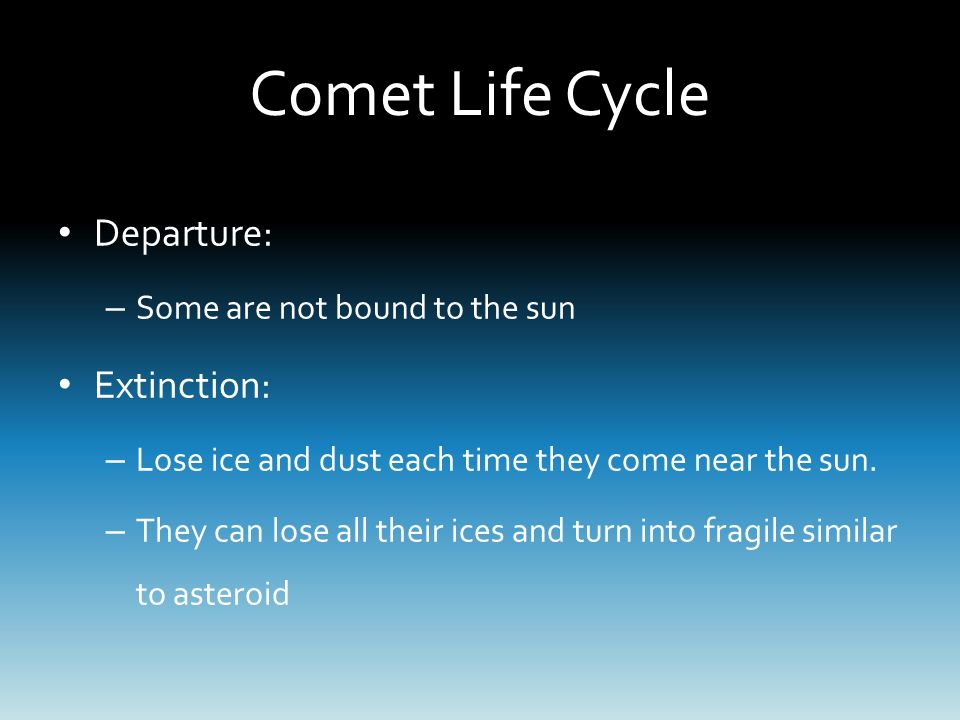 Comet Life Cycle

• Departure:

– Some are not bound to the sun

• Extinction:

– Lose ice and dust each time they come near the sun.

– They can lose all their ices and turn into fragile similar to asteroid